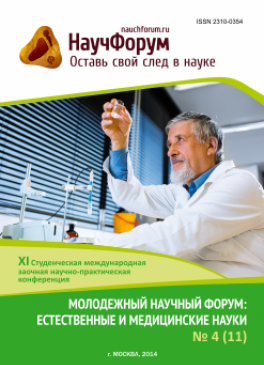 ISSN 2310-0354

nauchforum.ru
НаучФорум
Оставь свой след в науке

XI Студенческая международная заочная научно-практическая конференция

МОЛОДЕЖНЫЙ НАУЧНЫЙ ФОРУМ: ЕСТЕСТВЕННЫЕ И МЕДИЦИНСКИЕ НАУКИ
№ 4 (11)

г. МОСКВА, 2014